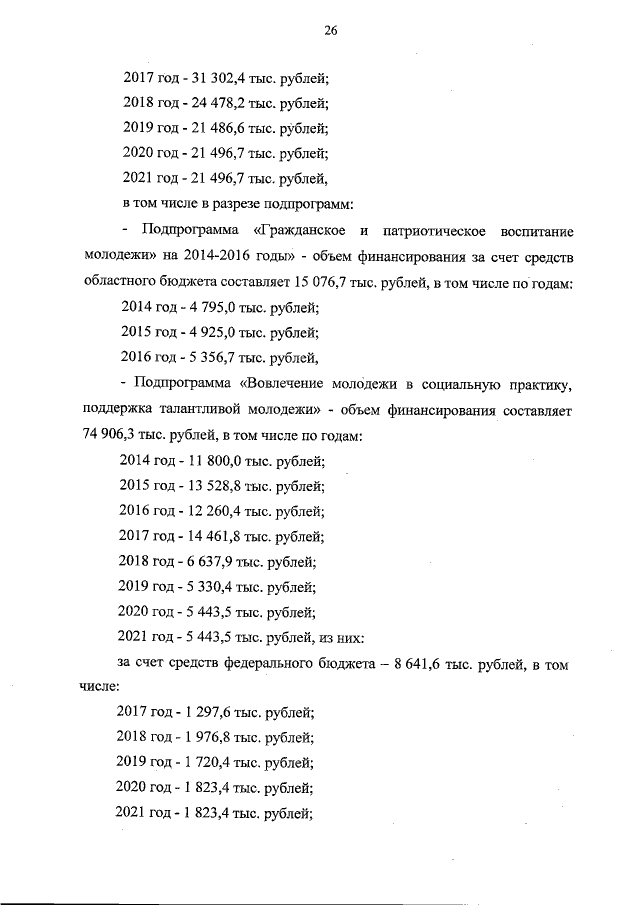 26

2017 год - 31 302,4 тыс. рублей;

2018 год - 24 478,2 тыс. рублей;

2019 год - 21 486,6 тыс. рублей;

2020 год - 21 496,7 тыс. рублей;

2021 год - 21 496,7 тыс. рублей,

в том числе в разрезе подпрограмм:

- Подпрограмма «Гражданское и патриотическое воспитание молодежи» на 2014-2016 годы» - объем финансирования за счет средств областного бюджета составляет 15 076,7 тыс. рублей, в том числе по годам:

2014 год - 4 795,0 тыс. рублей;

2015 год - 4 925,0 тыс. рублей;

2016 год - 5 356,7 тыс. рублей,

- Подпрограмма «Вовлечение молодежи в социальную практику, поддержка талантливой молодежи» - объем финансирования составляет 74 906,3 тыс. рублей, в том числе по годам:

2014 год - 11 800,0 тыс. рублей;

2015 год - 13 528,8 тыс. рублей;

2016 год - 12 260,4 тыс. рублей;

2017 год - 14 461,8 тыс. рублей;

2018 год - 6 637,9 тыс. рублей;

2019 год - 5 330,4 тыс. рублей;

2020 год - 5 443,5 тыс. рублей;

2021 год - 5 443,5 тыс. рублей, из них:

за счет средств федерального бюджета – 8 641,6 тыс. рублей, в том числе:

2017 год - 1 297,6 тыс. рублей;

2018 год - 1 976,8 тыс. рублей;

2019 год - 1 720,4 тыс. рублей;

2020 год - 1 823,4 тыс. рублей;

2021 год - 1 823,4 тыс. рублей;